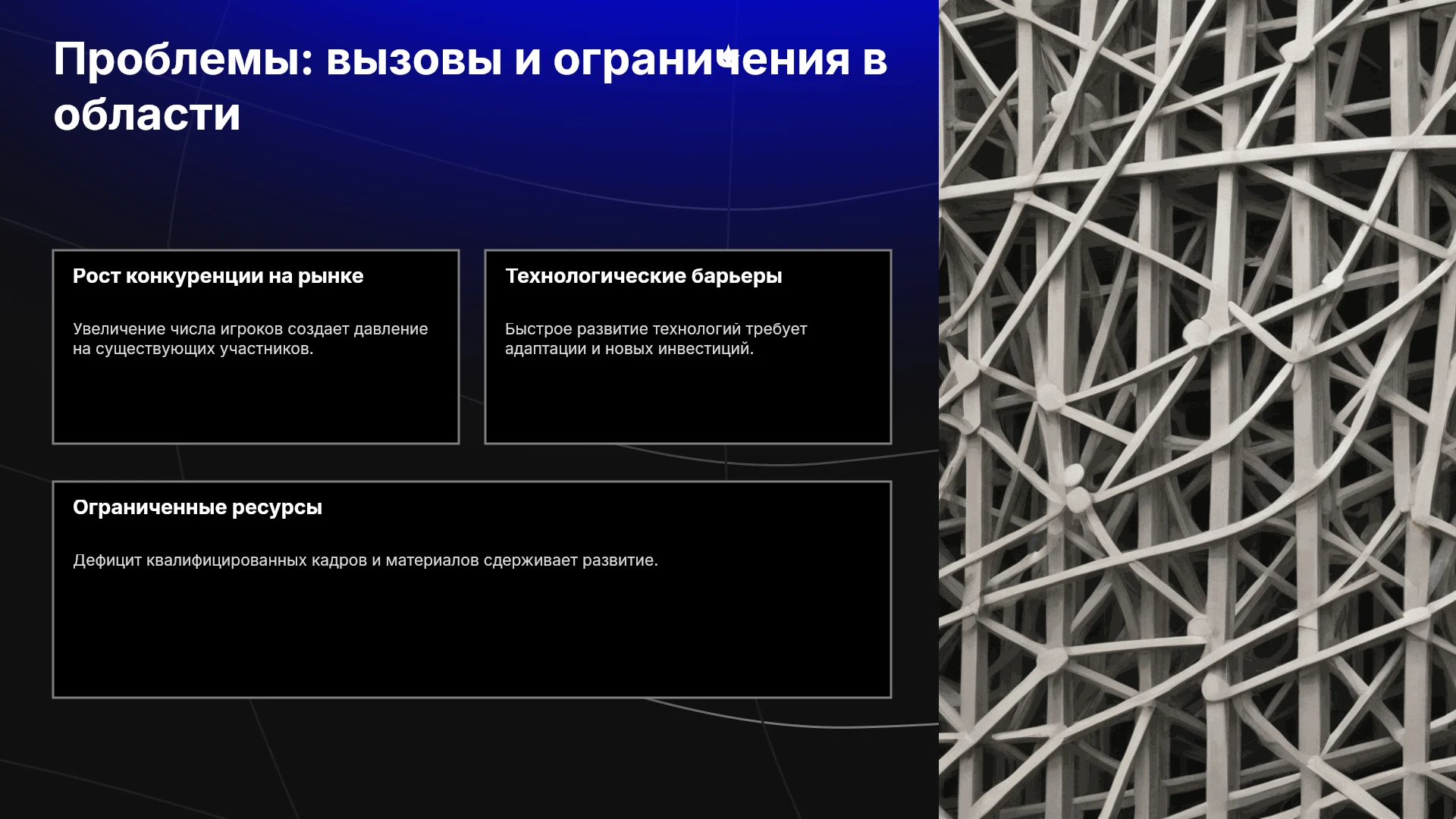 Проблемы: вызовы и ограничения в области

Рост конкуренции на рынке

Увеличение числа игроков создает давление на существующих участников.

Технологические барьеры

Быстрое развитие технологий требует адаптации и новых инвестиций.

Ограниченные ресурсы

Дефицит квалифицированных кадров и материалов сдерживает развитие.